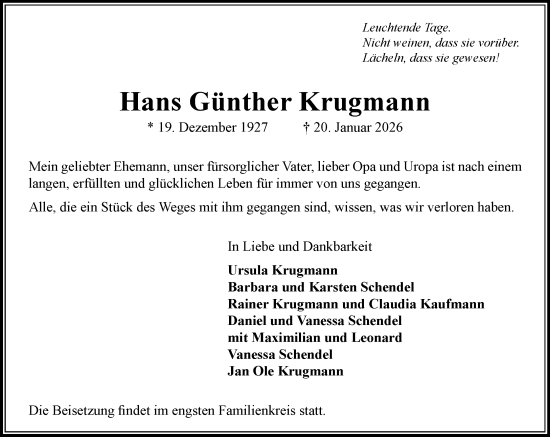 Leuchtende Tage.
Nicht weinen, dass sie vorüber.
Lächeln, dass sie gewesen!

Hans Günther Krugmann

* 19. Dezember 1927 † 20. Januar 2026

Mein geliebter Ehemann, unser fürsorglicher Vater, lieber Opa und Uropa ist nach einem langen, erfüllten und glücklichen Leben für immer von uns gegangen.

Alle, die ein Stück des Weges mit ihm gegangen sind, wissen, was wir verloren haben.

In Liebe und Dankbarkeit

Ursula Krugmann
Barbara und Karsten Schendel
Rainer Krugmann und Claudia Kaufmann
Daniel und Vanessa Schendel
mit Maximilian und Leonard
Vanessa Schendel
Jan Ole Krugmann

Die Beisetzung findet im engsten Familienkreis statt.